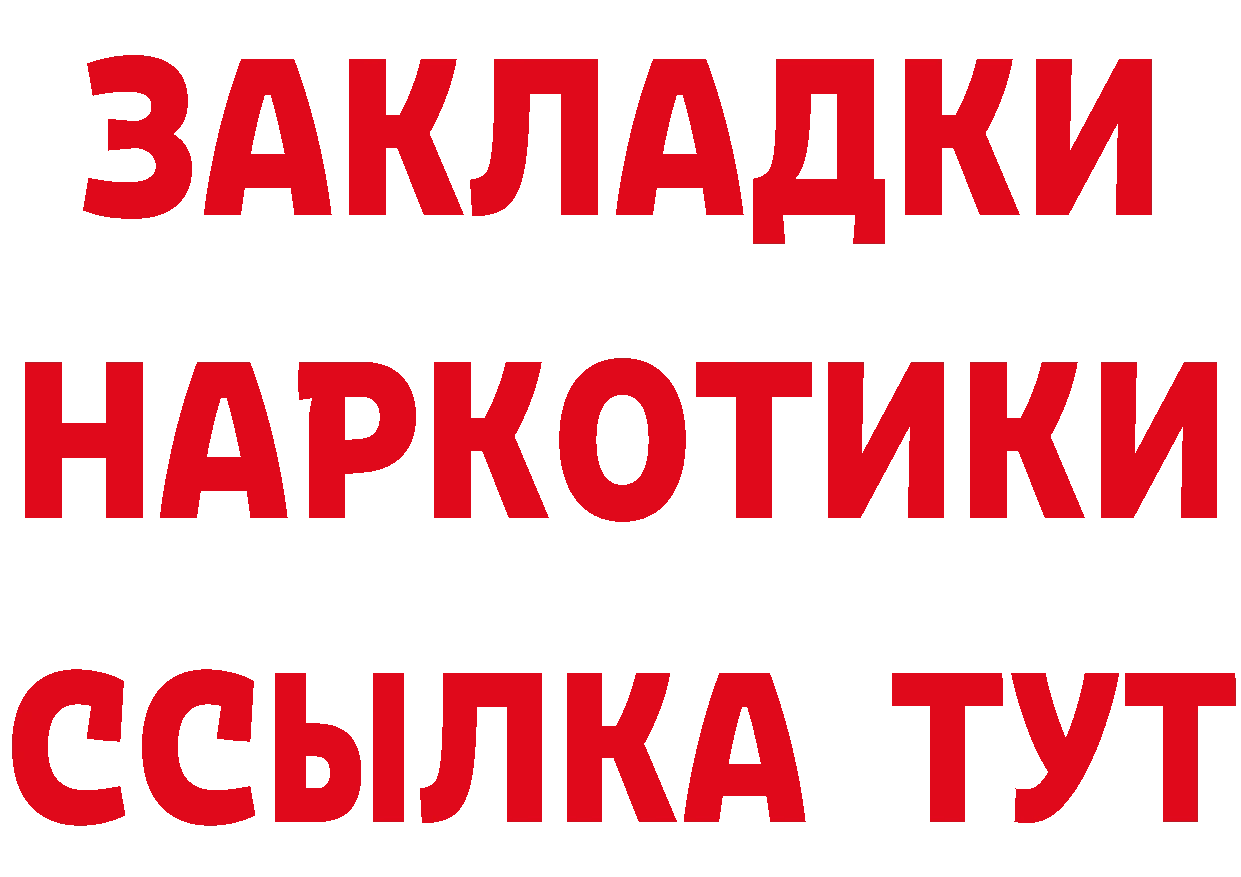 ЗАКЛАДКИ
НАРКОТИКИ
ССЫЛКА ТУТ